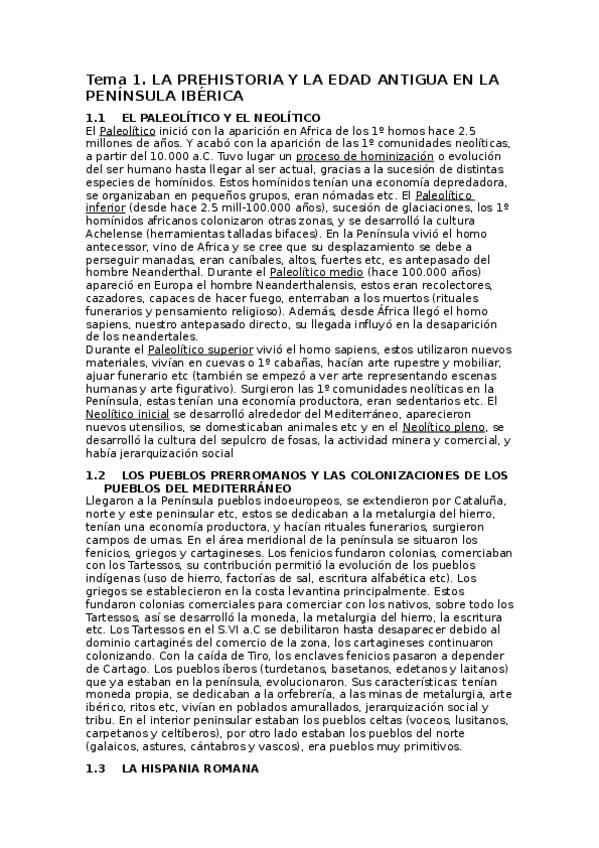 Tema 1. LA PREHISTORIA Y LA EDAD ANTIGUA EN LA PENÍNSULA IBÉRICA

1.1 EL PALEOLÍTICO Y EL NEOLÍTICO

El Paleolítico inició con la aparición en Africa de los 1º homos hace 2.5 millones de años. Y acabó con la aparición de las 1º comunidades neolíticas, a partir del 10.000 a.C. Tuvo lugar un proceso de hominización o evolución del ser humano hasta llegar al ser actual, gracias a la sucesión de distintas especies de homínidos. Estos homínidos tenían una economía depredadora, se organizaban en pequeños grupos, eran nómadas etc. El Paleolítico inferior (desde hace 2.5 mill-100.000 años), sucesión de glaciaciones, los 1º homínidos africanos colonizaron otras zonas, y se desarrolló la cultura Achelense (herramientas talladas bifaces). En la Península vivió el homo antecessor, vino de Africa y se cree que su desplazamiento se debe a perseguir manadas, eran caníbales, altos, fuertes etc, es antepasado del hombre Neanderthal. Durante el Paleolítico medio (hace 100.000 años) apareció en Europa el hombre Neanderthalensis, estos eran recolectores, cazadores, capaces de hacer fuego, enterraban a los muertos (rituales funerarios y pensamiento religioso). Además, desde África llegó el homo sapiens, nuestro antepasado directo, su llegada influyó en la desaparición de los neandertales.
Durante el Paleolítico superior vivió el homo sapiens, estos utilizaron nuevos materiales, vivían en cuevas o 1º cabañas, hacían arte rupestre y mobiliar, ajuar funerario etc (también se empezó a ver arte representando escenas humanas y arte figurativo). Surgieron las 1º comunidades neolíticas en la Península, estas tenían una economía productora, eran sedentarios etc. El Neolítico inicial se desarrolló alrededor del Mediterráneo, aparecieron nuevos utensilios, se domesticaban animales etc y en el Neolítico pleno, se desarrolló la cultura del sepulcro de fosas, la actividad minera y comercial, y había jerarquización social

1.2 LOS PUEBLOS PRERROMANOS Y LAS COLONIZACIONES DE LOS PUEBLOS DEL MEDITERRÁNEO

Llegaron a la Península pueblos indoeuropeos, se extendieron por Cataluña, norte y este peninsular etc, estos se dedicaban a la metalurgia del hierro, tenían una economía productora, y hacían rituales funerarios, surgieron campos de urnas. En el área meridional de la península se situaron los fenicios, griegos y cartagineses. Los fenicios fundaron colonias, comerciaban con los Tartessos, su contribución permitió la evolución de los pueblos indígenas (uso de hierro, factorías de sal, escritura alfabética etc). Los griegos se establecieron en la costa levantina principalmente. Estos fundaron colonias comerciales para comerciar con los nativos, sobre todo los Tartessos, así se desarrolló la moneda, la metalurgia del hierro, la escritura etc. Los Tartessos en el S.VI a.C se debilitaron hasta desaparecer debido al dominio cartaginés del comercio de la zona, los cartagineses continuaron colonizando. Con la caída de Tiro, los enclaves fenicios pasaron a depender de Cartago. Los pueblos íberos (turdetanos, basetanos, edetanos y laitanos) que ya estaban en la península, evolucionaron. Sus características: tenían moneda propia, se dedicaban a la orfebrería, a las minas de metalurgia, arte ibérico, ritos etc, vivían en poblados amurallados, jerarquización social y tribu. En el interior peninsular estaban los pueblos celtas (voceos, lusitanos, carpetanos y celtíberos), por otro lado estaban los pueblos del norte (galaicos, astures, cántabros y vascos), era pueblos muy primitivos.

1.3 LA HISPANIA ROMANA